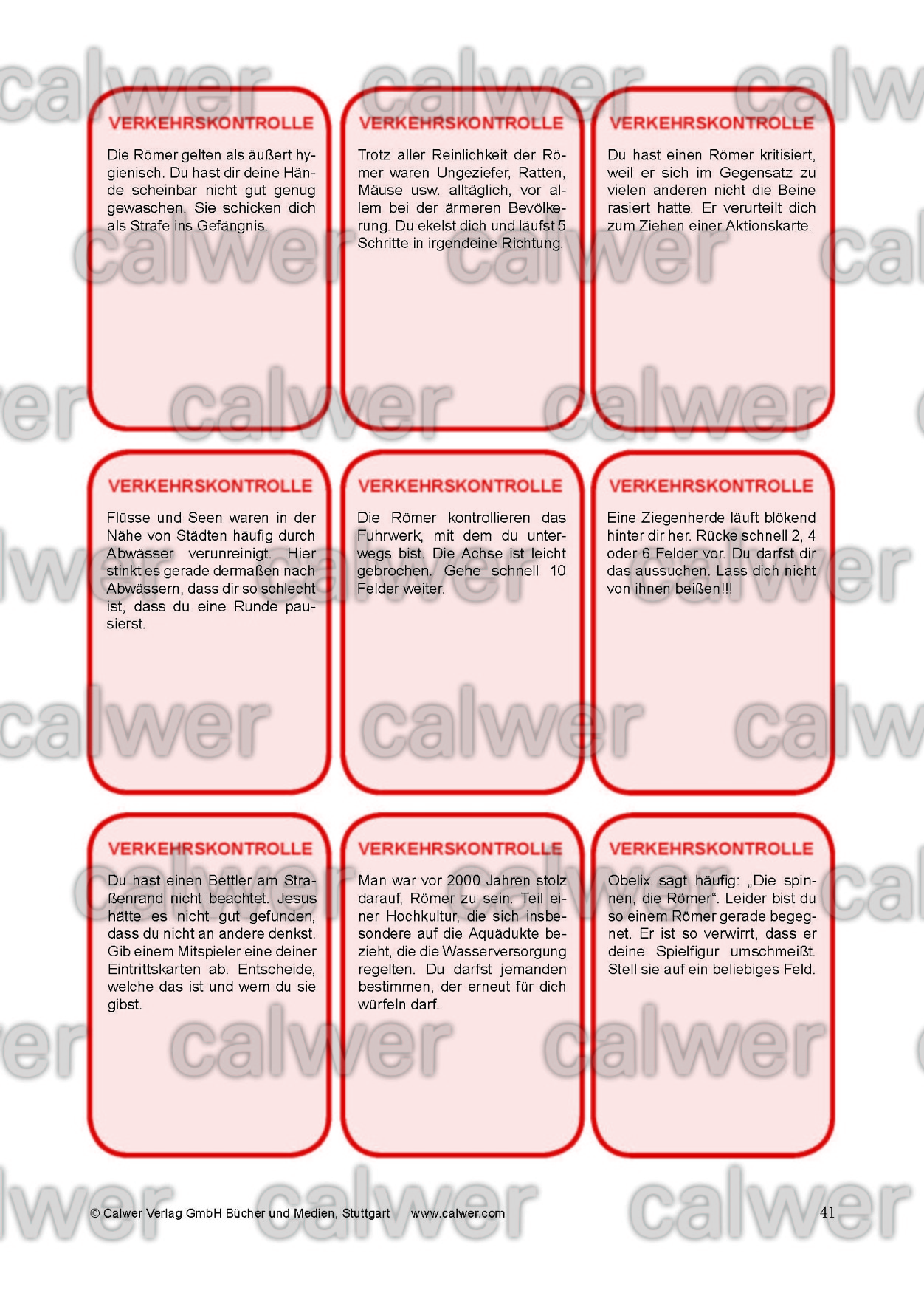 VERKEHRSKONTROLLE

Die Römer gelten als äußert hygienisch. Du hast dir deine Hände scheinbar nicht gut genug gewaschen. Sie schicken dich als Strafe ins Gefängnis.

VERKEHRSKONTROLLE

Trotz aller Reinlichkeit der Römer waren Ungeziefer, Ratten, Mäuse usw. alltäglich, vor allem bei der ärmeren Bevölkerung. Du ekelst dich und läufst 5 Schritte in irgendeine Richtung.

VERKEHRSKONTROLLE

Du hast einen Römer kritisiert, weil er sich im Gegensatz zu vielen anderen nicht die Beine rasiert hatte. Er verurteilt dich zum Ziehen einer Aktionskarte.

VERKEHRSKONTROLLE

Flüsse und Seen waren in der Nähe von Städten häufig durch Abwässer verunreinigt. Hier stinkt es gerade dermaßen nach Abwässern, dass dir so schlecht ist, dass du eine Runde pausierst.

VERKEHRSKONTROLLE

Die Römer kontrollieren das Fuhrwerk, mit dem du unterwegs bist. Die Achse ist leicht gebrochen. Gehe schnell 10 Felder weiter.

VERKEHRSKONTROLLE

Eine Ziegenherde läuft blökend hinter dir her. Rücke schnell 2, 4 oder 6 Felder vor. Du darfst dir das aussuchen. Lass dich nicht von ihnen beißen!!!

VERKEHRSKONTROLLE

Du hast einen Bettler am Straßenrand nicht beachtet. Jesus hätte es nicht gut gefunden, dass du nicht an andere denkst. Gib einem Mitspieler eine deiner Eintrittskarten ab. Entscheide, welche das ist und wem du sie gibst.

VERKEHRSKONTROLLE

Man war vor 2000 Jahren stolz darauf, Römer zu sein. Teil einer Hochkultur, die sich insbesondere auf die Aquädukte bezieht, die die Wasserversorgung regelten. Du darfst jemanden bestimmen, der erneut für dich würfeln darf.

VERKEHRSKONTROLLE

Obelix sagt häufig: „Die spinnen, die Römer“. Leider bist du so einem Römer gerade begegnet. Er ist so verwirrt, dass er deine Spielfigur umschmeißt. Stell sie auf ein beliebiges Feld.

© Calwer Verlag GmbH Bücher und Medien, Stuttgart www.calwer.com 41

calwer